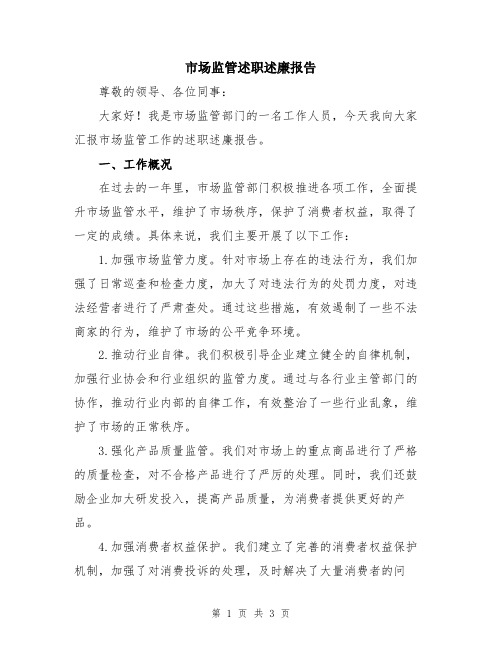 市场监管述职述廉报告

尊敬的领导、各位同事：

大家好！我是市场监管部门的一名工作人员，今天我向大家汇报市场监管工作的述职述廉报告。

一、工作概况

在过去的一年里，市场监管部门积极推进各项工作，全面提升市场监管水平，维护了市场秩序，保护了消费者权益，取得了一定的成绩。具体来说，我们主要开展了以下工作：

1.加强市场监管力度。针对市场上存在的违法行为，我们加强了日常巡查和检查力度，加大了对违法行为的处罚力度，对违法经营者进行了严肃查处。通过这些措施，有效遏制了一些不法商家的行为，维护了市场的公平竞争环境。

2.推动行业自律。我们积极引导企业建立健全的自律机制，加强行业协会和行业组织的监管力度。通过与各行业主管部门的协作，推动行业内部的自律工作，有效整治了一些行业乱象，维护了市场的正常秩序。

3.强化产品质量监管。我们对市场上的重点商品进行了严格的质量检查，对不合格产品进行了严厉的处理。同时，我们还鼓励企业加大研发投入，提高产品质量，为消费者提供更好的产品。

4.加强消费者权益保护。我们建立了完善的消费者权益保护机制，加强了对消费投诉的处理，及时解决了大量消费者的问

第 1 页 共 3 页